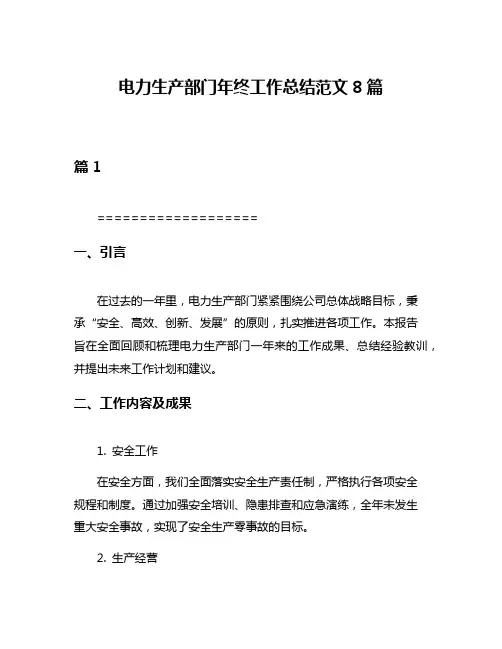 电力生产部门年终工作总结范文 8 篇

篇 1

===================

一、引言

在过去的一年里，电力生产部门紧紧围绕公司总体战略目标，秉承“安全、高效、创新、发展”的原则，扎实推进各项工作。本报告旨在全面回顾和梳理电力生产部门一年来的工作成果、总结经验教训，并提出未来工作计划和建议。

二、工作内容及成果

1. 安全工作

在安全方面，我们全面落实安全生产责任制，严格执行各项安全规程和制度。通过加强安全培训、隐患排查和应急演练，全年未发生重大安全事故，实现了安全生产零事故的目标。

2. 生产经营